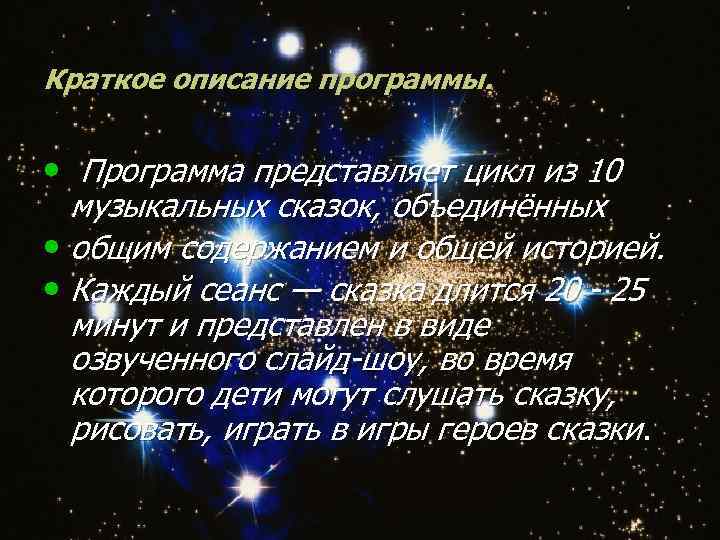 Краткое описание программы.

• Программа представляет цикл из 10 музыкальных сказок, объединённых

• общим содержанием и общей историей.

• Каждый сеанс — сказка длится 20 - 25 минут и представлен в виде озвученного слайд-шоу, во время которого дети могут слушать сказку, рисовать, играть в игры героев сказки.